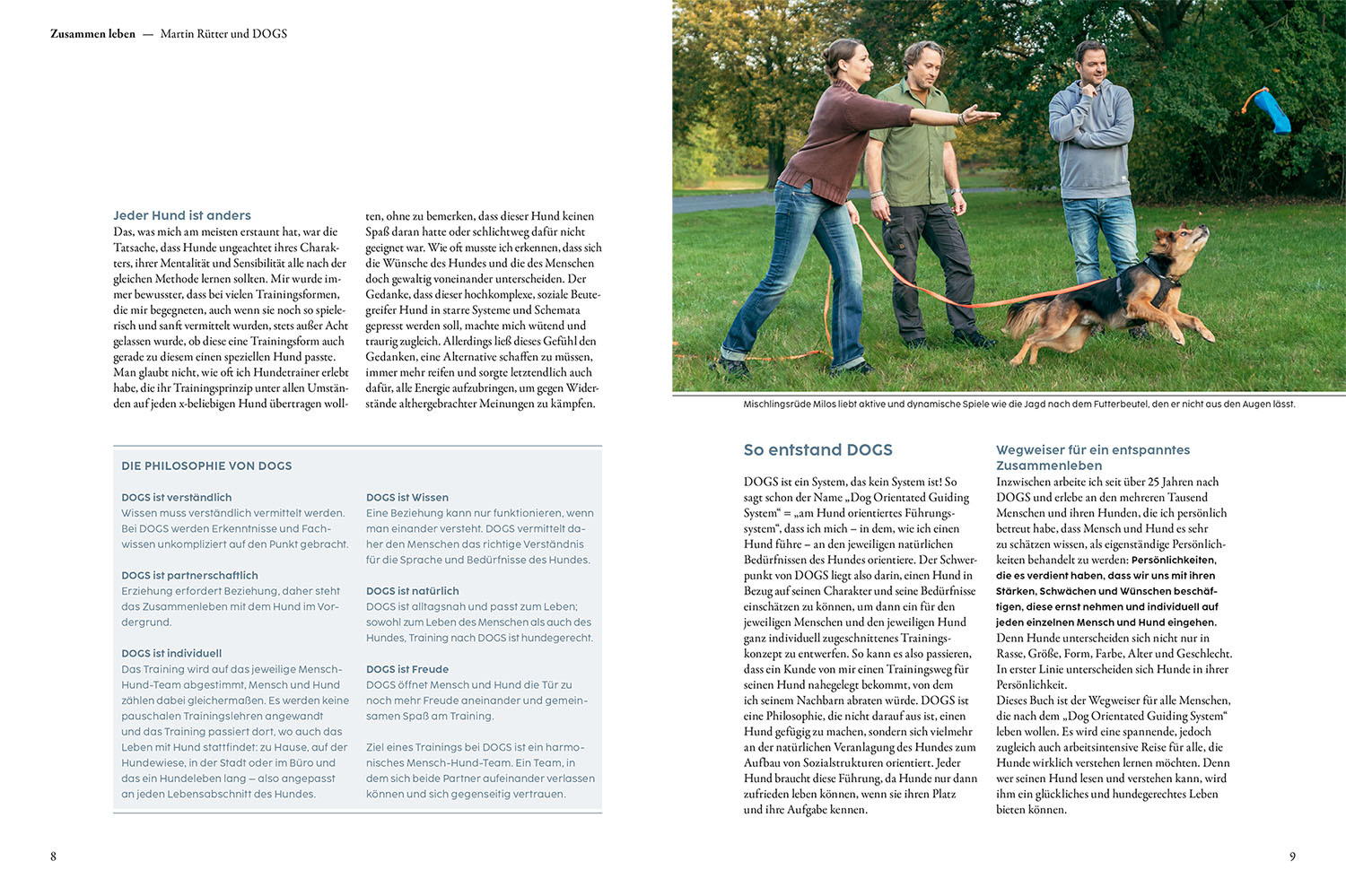 Zusammen leben — Martin Rütter und DOGS

Jeder Hund ist anders
Das, was mich am meisten erstaunt hat, war die Tatsache, dass Hunde ungeachtet ihres Charakters, ihrer Mentalität und Sensibilität alle nach der gleichen Methode lernen sollten. Mir wurde immer bewusster, dass bei vielen Trainingsformen, die mir begegneten, auch wenn sie noch so spielerisch und sanft vermittelt wurden, stets außer Acht gelassen wurde, ob diese eine Trainingsform auch gerade zu diesem einen speziellen Hund passte. Man glaubt nicht, wie oft ich Hundetrainer erlebt habe, die ihr Trainingsprinzip unter allen Umständen auf jeden x-beliebigen Hund übertragen wollten, ohne zu bemerken, dass dieser Hund keinen Spaß daran hatte oder schlichtweg dafür nicht geeignet war. Wie oft musste ich erkennen, dass sich die Wünsche des Hundes und die des Menschen doch gewaltig voneinander unterscheiden. Der Gedanke, dass dieser hochkomplexe, soziale Beutegreifer Hund in starre Systeme und Schemata gepresst werden soll, machte mich wütend und traurig zugleich. Allerdings ließ dieses Gefühl den Gedanken, eine Alternative schaffen zu müssen, immer mehr reifen und sorgte letztendlich auch dafür, alle Energie aufzubringen, um gegen Widerstände althergebrachter Meinungen zu kämpfen.

DIE PHILOSOPHIE VON DOGS

DOGS ist verständlich
Wissen muss verständlich vermittelt werden. Bei DOGS werden Erkenntnisse und Fachwissen unkompliziert auf den Punkt gebracht.

DOGS ist partnerschaftlich
Erziehung erfordert Beziehung, daher steht das Zusammenleben mit dem Hund im Vordergrund.

DOGS ist individuell
Das Training wird auf das jeweilige Mensch-Hund-Team abgestimmt, Mensch und Hund zählen dabei gleichermaßen. Es werden keine pauschalen Trainingslehren angewandt und das Training passiert dort, wo auch das Leben mit Hund stattfindet: zu Hause, auf der Hundewiese, in der Stadt oder im Büro und das ein Hundeleben lang – also angepasst an jeden Lebensabschnitt des Hundes.

DOGS ist Wissen
Eine Beziehung kann nur funktionieren, wenn man einander versteht. DOGS vermittelt daher den Menschen das richtige Verständnis für die Sprache und Bedürfnisse des Hundes.

DOGS ist natürlich
DOGS ist alltagsnah und passt zum Leben; sowohl zum Leben des Menschen als auch des Hundes, Training nach DOGS ist hundegerecht.

DOGS ist Freude
DOGS öffnet Mensch und Hund die Tür zu noch mehr Freude aneinander und gemeinsamen Spaß am Training.

Ziel eines Trainings bei DOGS ist ein harmonisches Mensch-Hund-Team. Ein Team, in dem sich beide Partner aufeinander verlassen können und sich gegenseitig vertrauen.

8

Mischlingsrüde Milos liebt aktive und dynamische Spiele wie die Jagd nach dem Futterbeutel, den er nicht aus den Augen lässt.

So entstand DOGS
DOGS ist ein System, das kein System ist! So sagt schon der Name „Dog Orientated Guiding System“ = „am Hund orientiertes Führungssystem“, dass ich mich – in dem, wie ich einen Hund führe – an den jeweiligen natürlichen Bedürfnissen des Hundes orientiere. Der Schwerpunkt von DOGS liegt also darin, einen Hund in Bezug auf seinen Charakter und seine Bedürfnisse einschätzen zu können, um dann ein für den jeweiligen Menschen und den jeweiligen Hund ganz individuell zugeschnittenes Trainingskonzept zu entwerfen. So kann es also passieren, dass ein Kunde von mir einen Trainingsweg für seinen Hund nahegelegt bekommt, von dem ich seinem Nachbarn abraten würde. DOGS ist eine Philosophie, die nicht darauf aus ist, einen Hund gefügig zu machen, sondern sich vielmehr an der natürlichen Veranlagung des Hundes zum Aufbau von Sozialstrukturen orientiert. Jeder Hund braucht diese Führung, da Hunde nur dann zufrieden leben können, wenn sie ihren Platz und ihre Aufgabe kennen.

Wegweiser für ein entspanntes Zusammenleben
Inzwischen arbeite ich seit über 25 Jahren nach DOGS und erlebe an den mehreren Tausend Menschen und ihren Hunden, die ich persönlich betreut habe, dass Mensch und Hund es sehr zu schätzen wissen, als eigenständige Persönlichkeiten behandelt zu werden: Persönlichkeiten, die es verdient haben, dass wir uns mit ihren Stärken, Schwächen und Wünschen beschäftigen, diese ernst nehmen und individuell auf jeden einzelnen Mensch und Hund eingehen. Denn Hunde unterscheiden sich nicht nur in Rasse, Größe, Form, Farbe, Alter und Geschlecht. In erster Linie unterscheiden sich Hunde in ihrer Persönlichkeit.
Dieses Buch ist der Wegweiser für alle Menschen, die nach dem „Dog Orientated Guiding System“ leben wollen. Es wird eine spannende, jedoch zugleich auch arbeitsintensive Reise für alle, die Hunde wirklich verstehen lernen möchten. Denn wer seinen Hund lesen und verstehen kann, wird ihm ein glückliches und hundegerechtes Leben bieten können.

9